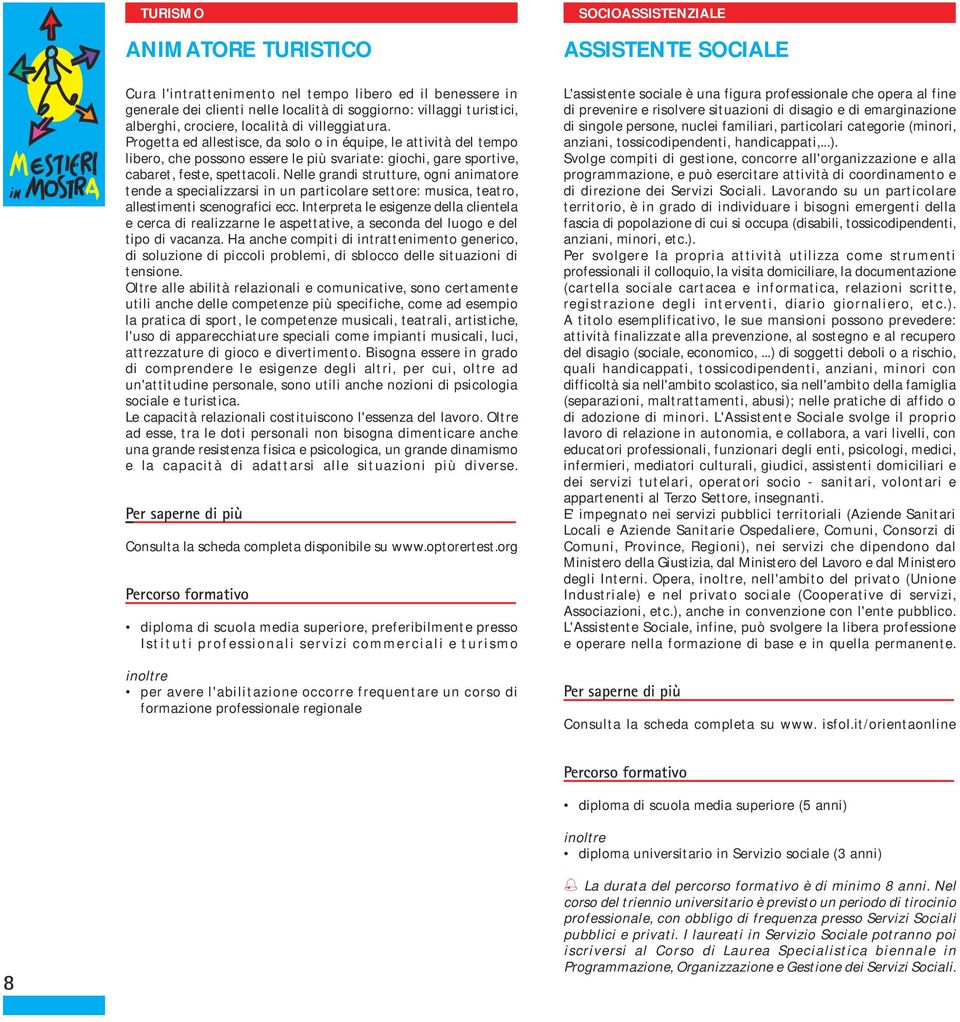 MESTIERI in MOSTRA

TURISMO

ANIMATORE TURISTICO

Cura l'intrattenimento nel tempo libero ed il benessere in generale dei clienti nelle località di soggiorno: villaggi turistici, alberghi, crociere, località di villeggiatura.
Progetta ed allestisce, da solo o in équipe, le attività del tempo libero, che possono essere le più svariate: giochi, gare sportive, cabaret, feste, spettacoli. Nelle grandi strutture, ogni animatore tende a specializzarsi in un particolare settore: musica, teatro, allestimenti scenografici ecc. Interpreta le esigenze della clientela e cerca di realizzarne le aspettative, a seconda del luogo e del tipo di vacanza. Ha anche compiti di intrattenimento generico, di soluzione di piccoli problemi, di sblocco delle situazioni di tensione.
Oltre alle abilità relazionali e comunicative, sono certamente utili anche delle competenze più specifiche, come ad esempio la pratica di sport, le competenze musicali, teatrali, artistiche, l'uso di apparecchiature speciali come impianti musicali, luci, attrezzature di gioco e divertimento. Bisogna essere in grado di comprendere le esigenze degli altri, per cui, oltre ad un'attitudine personale, sono utili anche nozioni di psicologia sociale e turistica.
Le capacità relazionali costituiscono l'essenza del lavoro. Oltre ad esse, tra le doti personali non bisogna dimenticare anche una grande resistenza fisica e psicologica, un grande dinamismo e la capacità di adattarsi alle situazioni più diverse.

Per saperne di più

Consulta la scheda completa disponibile su www.optorertest.org

Percorso formativo

• diploma di scuola media superiore, preferibilmente presso Istituti professionali servizi commerciali e turismo

inoltre
• per avere l'abilitazione occorre frequentare un corso di formazione professionale regionale

SOCIOASSISTENZIALE

ASSISTENTE SOCIALE

L'assistente sociale è una figura professionale che opera al fine di prevenire e risolvere situazioni di disagio e di emarginazione di singole persone, nuclei familiari, particolari categorie (minori, anziani, tossicodipendenti, handicappati,...).
Svolge compiti di gestione, concorre all'organizzazione e alla programmazione, e può esercitare attività di coordinamento e di direzione dei Servizi Sociali. Lavorando su un particolare territorio, è in grado di individuare i bisogni emergenti della fascia di popolazione di cui si occupa (disabili, tossicodipendenti, anziani, minori, etc.).
Per svolgere la propria attività utilizza come strumenti professionali il colloquio, la visita domiciliare, la documentazione (cartella sociale cartacea e informatica, relazioni scritte, registrazione degli interventi, diario giornaliero, etc.).
A titolo esemplificativo, le sue mansioni possono prevedere: attività finalizzate alla prevenzione, al sostegno e al recupero del disagio (sociale, economico, ...) di soggetti deboli o a rischio, quali handicappati, tossicodipendenti, anziani, minori con difficoltà sia nell'ambito scolastico, sia nell'ambito della famiglia (separazioni, maltrattamenti, abusi); nelle pratiche di affido o di adozione di minori. L'Assistente Sociale svolge il proprio lavoro di relazione in autonomia, e collabora, a vari livelli, con educatori professionali, funzionari degli enti, psicologi, medici, infermieri, mediatori culturali, giudici, assistenti domiciliari e dei servizi tutelari, operatori socio - sanitari, volontari e appartenenti al Terzo Settore, insegnanti.
E' impegnato nei servizi pubblici territoriali (Aziende Sanitari Locali e Aziende Sanitarie Ospedaliere, Comuni, Consorzi di Comuni, Province, Regioni), nei servizi che dipendono dal Ministero della Giustizia, dal Ministero del Lavoro e dal Ministero degli Interni. Opera, inoltre, nell'ambito del privato (Unione Industriale) e nel privato sociale (Cooperative di servizi, Associazioni, etc.), anche in convenzione con l'ente pubblico. L'Assistente Sociale, infine, può svolgere la libera professione e operare nella formazione di base e in quella permanente.

Per saperne di più

Consulta la scheda completa su www. isfol.it/orientaonline

Percorso formativo

• diploma di scuola media superiore (5 anni)

inoltre
• diploma universitario in Servizio sociale (3 anni)

La durata del percorso formativo è di minimo 8 anni. Nel corso del triennio universitario è previsto un periodo di tirocinio professionale, con obbligo di frequenza presso Servizi Sociali pubblici e privati. I laureati in Servizio Sociale potranno poi iscriversi al Corso di Laurea Specialistica biennale in Programmazione, Organizzazione e Gestione dei Servizi Sociali.

8